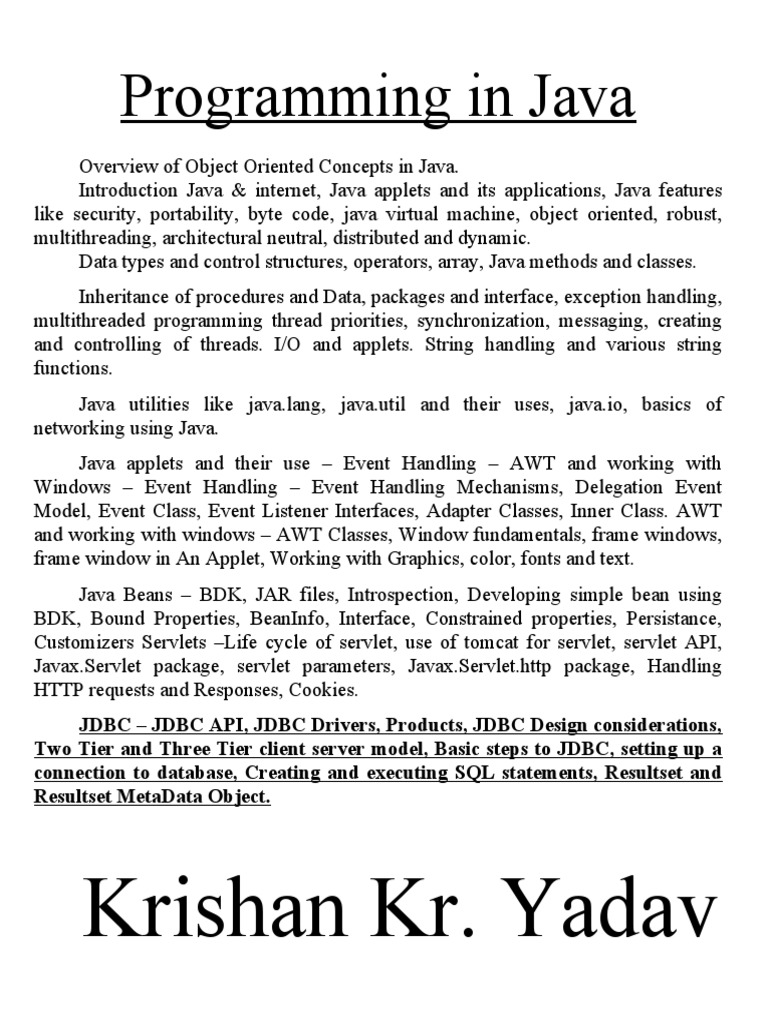 Programming in Java

Overview of Object Oriented Concepts in Java.

Introduction Java & internet, Java applets and its applications, Java features like security, portability, byte code, java virtual machine, object oriented, robust, multithreading, architectural neutral, distributed and dynamic.

Data types and control structures, operators, array, Java methods and classes.

Inheritance of procedures and Data, packages and interface, exception handling, multithreaded programming thread priorities, synchronization, messaging, creating and controlling of threads. I/O and applets. String handling and various string functions.

Java utilities like java.lang, java.util and their uses, java.io, basics of networking using Java.

Java applets and their use – Event Handling – AWT and working with Windows – Event Handling – Event Handling Mechanisms, Delegation Event Model, Event Class, Event Listener Interfaces, Adapter Classes, Inner Class. AWT and working with windows – AWT Classes, Window fundamentals, frame windows, frame window in An Applet, Working with Graphics, color, fonts and text.

Java Beans – BDK, JAR files, Introspection, Developing simple bean using BDK, Bound Properties, BeanInfo, Interface, Constrained properties, Persistance, Customizers Servlets –Life cycle of servlet, use of tomcat for servlet, servlet API, Javax.Servlet package, servlet parameters, Javax.Servlet.http package, Handling HTTP requests and Responses, Cookies.

JDBC – JDBC API, JDBC Drivers, Products, JDBC Design considerations, Two Tier and Three Tier client server model, Basic steps to JDBC, setting up a connection to database, Creating and executing SQL statements, Resultset and Resultset MetaData Object.

Krishan Kr. Yadav